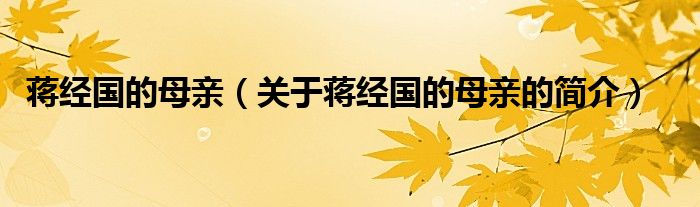 蒋经国的母亲（关于蒋经国的母亲的简介）